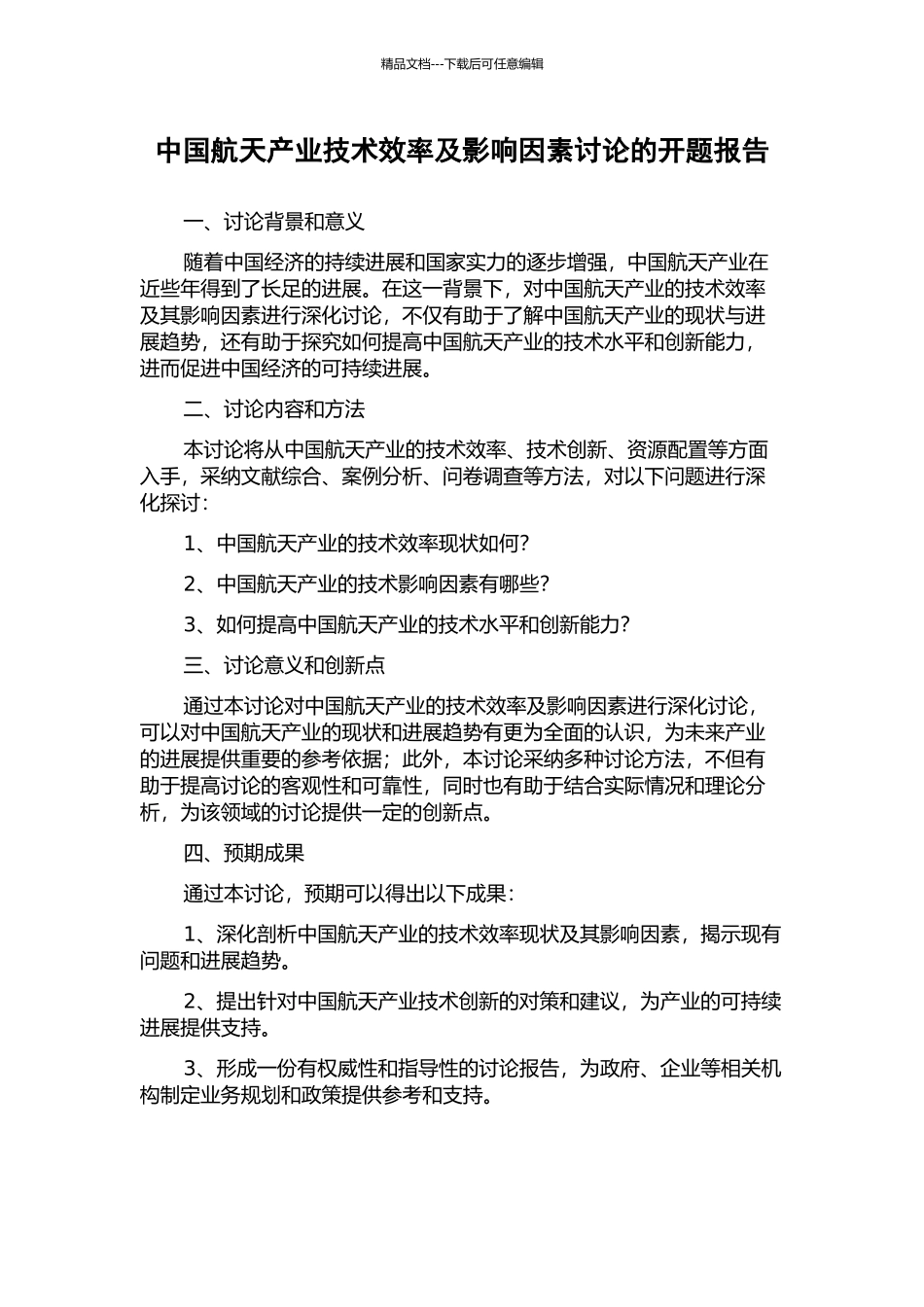 精品文档---下载后可任意编辑

中国航天产业技术效率及影响因素讨论的开题报告

一、讨论背景和意义

随着中国经济的持续进展和国家实力的逐步增强，中国航天产业在近些年得到了长足的进展。在这一背景下，对中国航天产业的技术效率及其影响因素进行深化讨论，不仅有助于了解中国航天产业的现状与进展趋势，还有助于探究如何提高中国航天产业的技术水平和创新能力，进而促进中国经济的可持续进展。

二、讨论内容和方法

本讨论将从中国航天产业的技术效率、技术创新、资源配置等方面入手，采纳文献综合、案例分析、问卷调查等方法，对以下问题进行深化探讨：

1、中国航天产业的技术效率现状如何？

2、中国航天产业的技术影响因素有哪些？

3、如何提高中国航天产业的技术水平和创新能力？

三、讨论意义和创新点

通过本讨论对中国航天产业的技术效率及影响因素进行深化讨论，可以对中国航天产业的现状和进展趋势有更为全面的认识，为未来产业的进展提供重要的参考依据；此外，本讨论采纳多种讨论方法，不但有助于提高讨论的客观性和可靠性，同时也有助于结合实际情况和理论分析，为该领域的讨论提供一定的创新点。

四、预期成果

通过本讨论，预期可以得出以下成果：

1、深化剖析中国航天产业的技术效率现状及其影响因素，揭示现有问题和进展趋势。

2、提出针对中国航天产业技术创新的对策和建议，为产业的可持续进展提供支持。

3、形成一份有权威性和指导性的讨论报告，为政府、企业等相关机构制定业务规划和政策提供参考和支持。